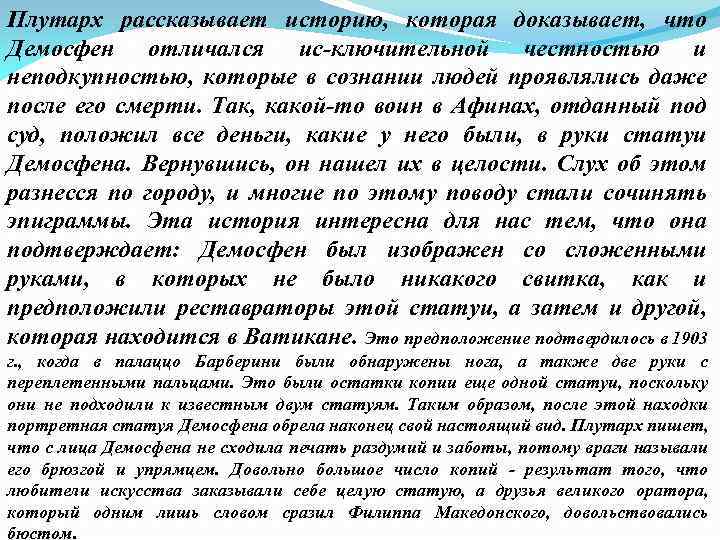 Плутарх рассказывает историю, которая доказывает, что Демосфен отличался ис-ключительной честностью и неподкупностью, которые в сознании людей проявлялись даже после его смерти. Так, какой-то воин в Афинах, отданный под суд, положил все деньги, какие у него были, в руки статуи Демосфена. Вернувшись, он нашел их в целости. Слух об этом разнесся по городу, и многие по этому поводу стали сочинять эпиграммы. Эта история интересна для нас тем, что она подтверждает: Демосфен был изображен со сложенными руками, в которых не было никакого свитка, как и предположили реставраторы этой статуи, а затем и другой, которая находится в Ватикане. Это предположение подтвердилось в 1903 г., когда в палаццо Барберини были обнаружены нога, а также две руки с переплетенными пальцами. Это были остатки копии еще одной статуи, поскольку они не подходили к известным двум статуям. Таким образом, после этой находки портретная статуя Демосфена обрела наконец свой настоящий вид. Плутарх пишет, что с лица Демосфена не сходила печать раздумий и заботы, потому враги называли его брюзгой и упрямцем. Довольно большое число копий - результат того, что любители искусства заказывали себе целую статую, а друзья великого оратора, который одним лишь словом сразил Филиппа Македонского, довольствовались бюстом.